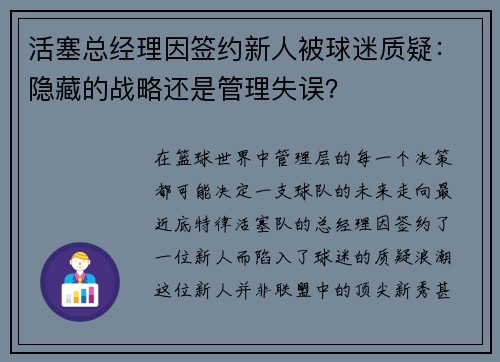 活塞总经理因签约新人被球迷质疑：隐藏的战略还是管理失误？

在篮球世界中管理层的每一个决策都可能决定一支球队的未来走向最近底特律活塞队的总经理因签约了一位新人而陷入了球迷的质疑浪潮这位新人并非联盟中的顶尖新秀甚